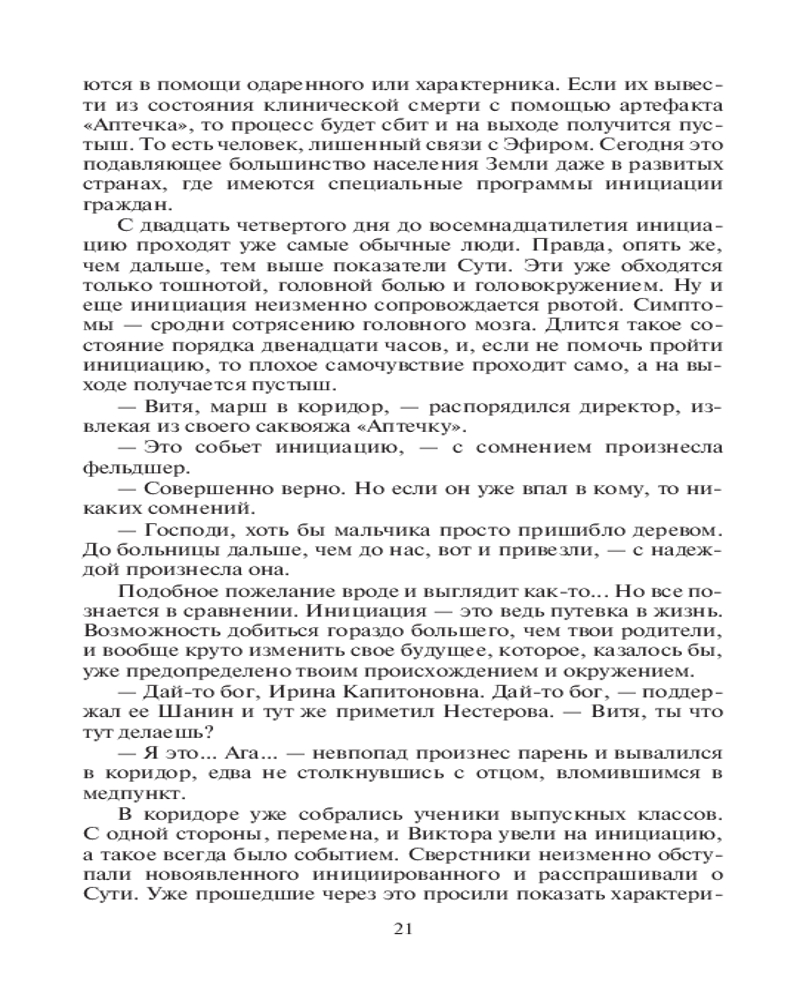 ются в помощи одаренного или характерника. Если их вывести из состояния клинической смерти с помощью артефакта «Аптечка», то процесс будет сбит и на выходе получится пустыш. То есть человек, лишенный связи с Эфиром. Сегодня это подавляющее большинство населения Земли даже в развитых странах, где имеются специальные программы инициации граждан.

С двадцать четвертого дня до восемнадцатилетия инициацию проходят уже самые обычные люди. Правда, опять же, чем дальше, тем выше показатели Сути. Эти уже обходятся только тошнотой, головной болью и головокружением. Ну и еще инициация неизменно сопровождается рвотой. Симптомы — сродни сотрясению головного мозга. Длится такое состояние порядка двенадцати часов, и, если не помочь пройти инициацию, то плохое самочувствие проходит само, а на выходе получается пустыш.

— Витя, марш в коридор, — распорядился директор, извлекая из своего саквояжа «Аптечку».

— Это собьет инициацию, — с сомнением произнесла фельдшер.

— Совершенно верно. Но если он уже впал в кому, то никаких сомнений.

— Господи, хоть бы мальчика просто пришибло деревом. До больницы дальше, чем до нас, вот и привезли, — с надеждой произнесла она.

Подобное пожелание вроде и выглядит как-то... Но все познается в сравнении. Инициация — это ведь путевка в жизнь. Возможность добиться гораздо большего, чем твои родители, и вообще круто изменить свое будущее, которое, казалось бы, уже предопределено твоим происхождением и окружением.

— Дай-то бог, Ирина Капитоновна. Дай-то бог, — поддержал ее Шанин и тут же приметил Нестерова. — Витя, ты что тут делаешь?

— Я это... Ага... — невпопад произнес парень и вывалился в коридор, едва не столкнувшись с отцом, вломившимся в медпункт.

В коридоре уже собрались ученики выпускных классов. С одной стороны, перемена, и Виктора увели на инициацию, а такое всегда было событием. Сверстники неизменно обступали новоявленного инициированного и расспрашивали о Сути. Уже прошедшие через это просили показать характери-

21